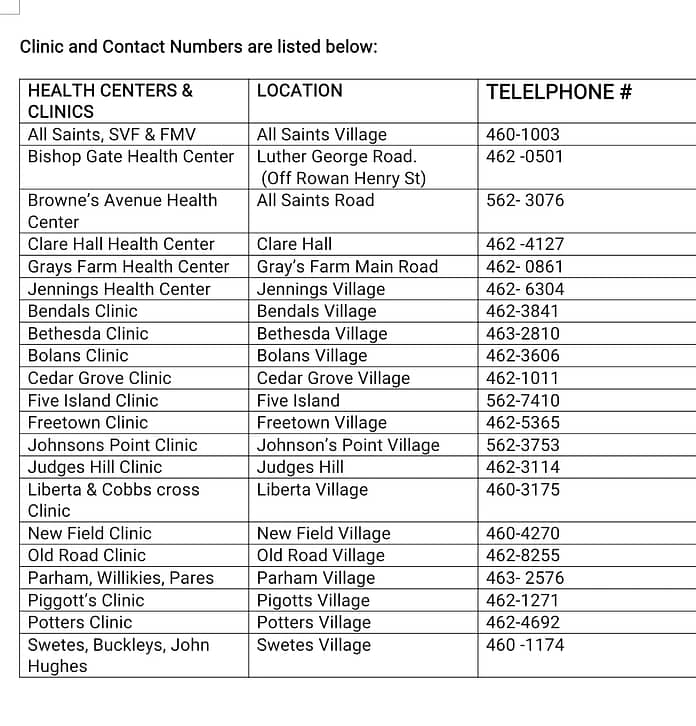 Clinic and Contact Numbers are listed below:

| HEALTH CENTERS & CLINICS | LOCATION | TELELPHONE # |
|---|---|---|
| All Saints, SVF & FMV | All Saints Village | 460-1003 |
| Bishop Gate Health Center | Luther George Road. (Off Rowan Henry St) | 462 -0501 |
| Browne's Avenue Health Center | All Saints Road | 562- 3076 |
| Clare Hall Health Center | Clare Hall | 462 -4127 |
| Grays Farm Health Center | Gray's Farm Main Road | 462- 0861 |
| Jennings Health Center | Jennings Village | 462- 6304 |
| Bendals Clinic | Bendals Village | 462-3841 |
| Bethesda Clinic | Bethesda Village | 463-2810 |
| Bolans Clinic | Bolans Village | 462-3606 |
| Cedar Grove Clinic | Cedar Grove Village | 462-1011 |
| Five Island Clinic | Five Island | 562-7410 |
| Freetown Clinic | Freetown Village | 462-5365 |
| Johnsons Point Clinic | Johnson's Point Village | 562-3753 |
| Judges Hill Clinic | Judges Hill | 462-3114 |
| Liberta & Cobbs cross Clinic | Liberta Village | 460-3175 |
| New Field Clinic | New Field Village | 460-4270 |
| Old Road Clinic | Old Road Village | 462-8255 |
| Parham, Willikies, Pares | Parham Village | 463- 2576 |
| Piggott's Clinic | Pigotts Village | 462-1271 |
| Potters Clinic | Potters Village | 462-4692 |
| Swetes, Buckleys, John Hughes | Swetes Village | 460 -1174 |